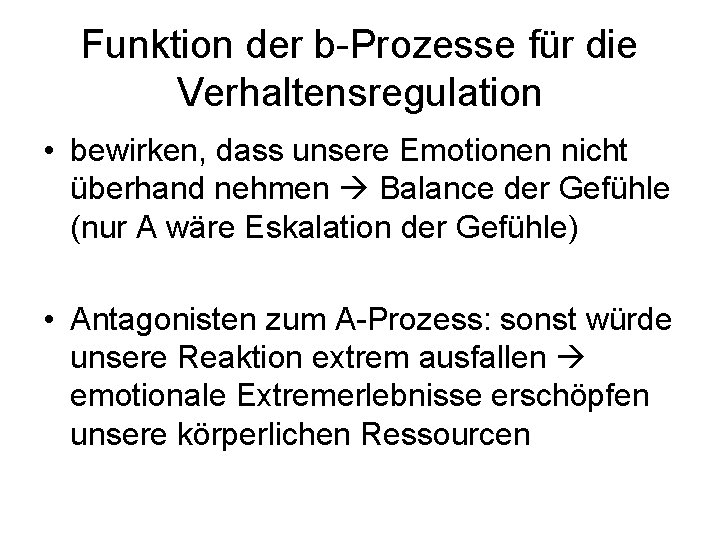 Funktion der b-Prozesse für die Verhaltensregulation

• bewirken, dass unsere Emotionen nicht überhand nehmen → Balance der Gefühle (nur A wäre Eskalation der Gefühle)

• Antagonisten zum A-Prozess: sonst würde unsere Reaktion extrem ausfallen → emotionale Extremerlebnisse erschöpfen unsere körperlichen Ressourcen